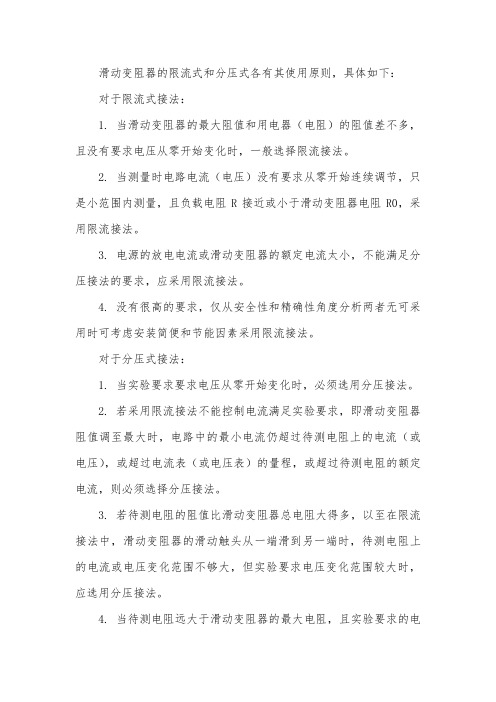 滑动变阻器的限流式和分压式各有其使用原则，具体如下：

对于限流式接法：

1. 当滑动变阻器的最大阻值和用电器（电阻）的阻值差不多，且没有要求电压从零开始变化时，一般选择限流接法。

2. 当测量时电路电流（电压）没有要求从零开始连续调节，只是小范围内测量，且负载电阻 R 接近或小于滑动变阻器电阻 R0，采用限流接法。

3. 电源的放电电流或滑动变阻器的额定电流太小，不能满足分压接法的要求，应采用限流接法。

4. 没有很高的要求，仅从安全性和精确性角度分析两者无可采用时可考虑安装简便和节能因素采用限流接法。

对于分压式接法：

1. 当实验要求要求电压从零开始变化时，必须选用分压接法。

2. 若采用限流接法不能控制电流满足实验要求，即滑动变阻器阻值调至最大时，电路中的最小电流仍超过待测电阻上的电流（或电压），或超过电流表（或电压表）的量程，或超过待测电阻的额定电流，则必须选择分压接法。

3. 若待测电阻的阻值比滑动变阻器总电阻大得多，以至在限流接法中，滑动变阻器的滑动触头从一端滑到另一端时，待测电阻上的电流或电压变化范围不够大，但实验要求电压变化范围较大时，应选用分压接法。

4. 当待测电阻远大于滑动变阻器的最大电阻，且实验要求的电